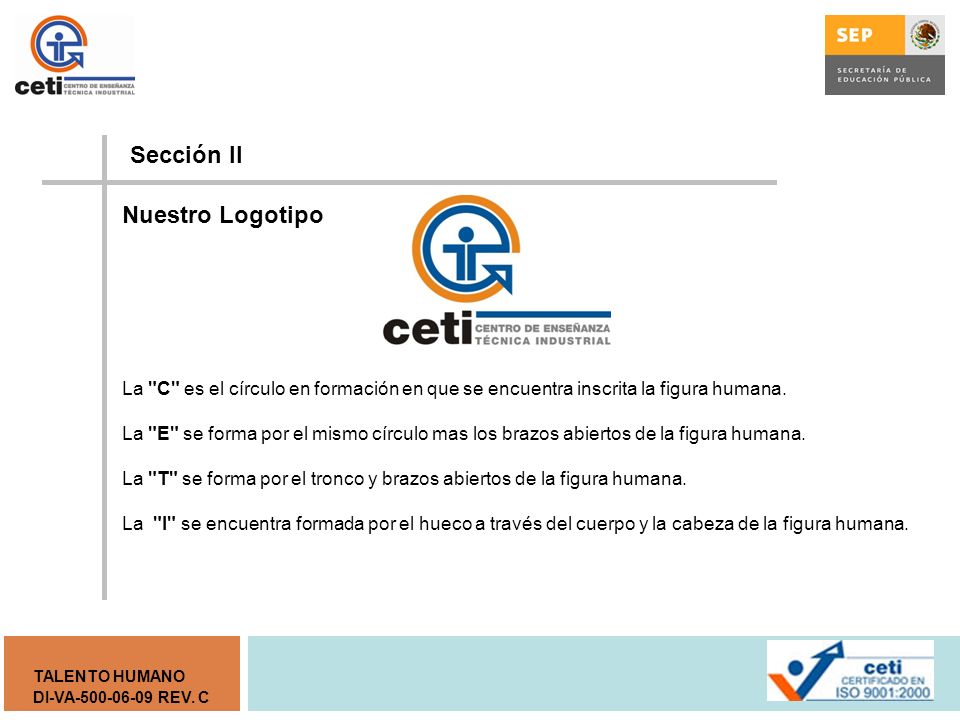 ceti CENTRO DE ENSEÑANZA TÉCNICA INDUSTRIAL

SEP
SECRETARÍA DE EDUCACIÓN PÚBLICA

Sección II

Nuestro Logotipo

ceti CENTRO DE ENSEÑANZA TÉCNICA INDUSTRIAL

La "C" es el círculo en formación en que se encuentra inscrita la figura humana.

La "E" se forma por el mismo círculo mas los brazos abiertos de la figura humana.

La "T" se forma por el tronco y brazos abiertos de la figura humana.

La "I" se encuentra formada por el hueco a través del cuerpo y la cabeza de la figura humana.

TALENTO HUMANO
DI-VA-500-06-09 REV. C

ceti
CERTIFICADO EN
ISO 9001:2000